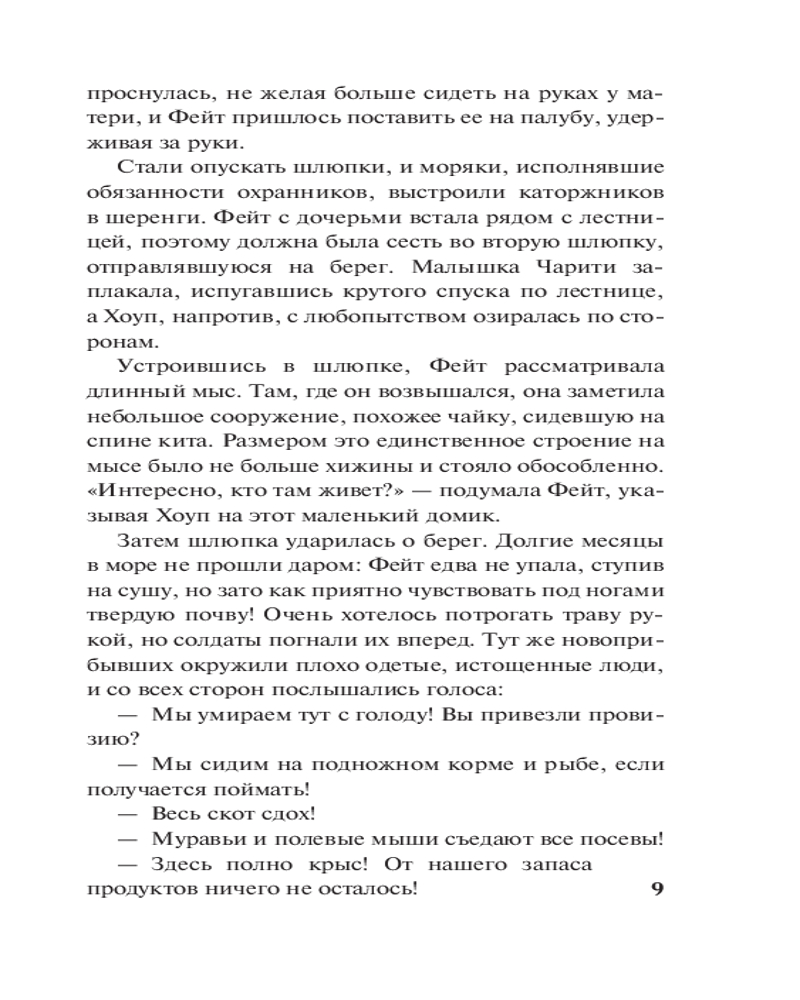 проснулась, не желая больше сидеть на руках у матери, и Фейт пришлось поставить ее на палубу, удерживая за руки.

Стали опускать шлюпки, и моряки, исполнявшие обязанности охранников, выстроили каторжников в шеренги. Фейт с дочерьми встала рядом с лестницей, поэтому должна была сесть во вторую шлюпку, отправлявшуюся на берег. Малышка Чарити заплакала, испугавшись крутого спуска по лестнице, а Хоуп, напротив, с любопытством озиралась по сторонам.

Устроившись в шлюпке, Фейт рассматривала длинный мыс. Там, где он возвышался, она заметила небольшое сооружение, похожее чайку, сидевшую на спине кита. Размером это единственное строение на мысе было не больше хижины и стояло обособленно. «Интересно, кто там живет?» — подумала Фейт, указывая Хоуп на этот маленький домик.

Затем шлюпка ударилась о берег. Долгие месяцы в море не прошли даром: Фейт едва не упала, ступив на сушу, но зато как приятно чувствовать под ногами твердую почву! Очень хотелось потрогать траву рукой, но солдаты погнали их вперед. Тут же новоприбывших окружили плохо одетые, истощенные люди, и со всех сторон послышались голоса:

— Мы умираем тут с голоду! Вы привезли провизию?

— Мы сидим на подножном корме и рыбе, если получается поймать!

— Весь скот сдох!

— Муравьи и полевые мыши съедают все посевы!

— Здесь полно крыс! От нашего запаса продуктов ничего не осталось!

9